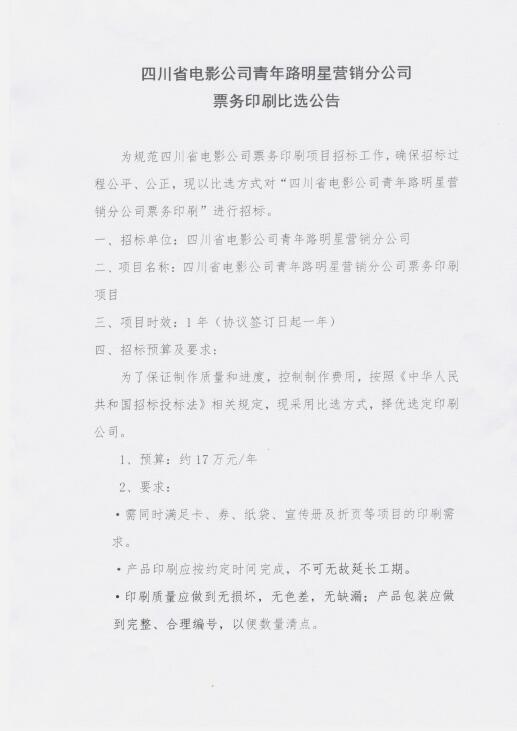 四川省电影公司青年路明星营销分公司
票务印刷比选公告

为规范四川省电影公司票务印刷项目招标工作，确保招标过程公平、公正，现以比选方式对“四川省电影公司青年路明星营销分公司票务印刷”进行招标。

一、招标单位：四川省电影公司青年路明星营销分公司

二、项目名称：四川省电影公司青年路明星营销分公司票务印刷项目

三、项目时效：1年（协议签订日起一年）

四、招标预算及要求：

为了保证制作质量和进度，控制制作费用，按照《中华人民共和国招标投标法》相关规定，现采用比选方式，择优选定印刷公司。

1、预算：约17万元/年

2、要求：

•需同时满足卡、券、纸袋、宣传册及折页等项目的印刷需求。

•产品印刷应按约定时间完成，不可无故延长工期。

•印刷质量应做到无损坏，无色差，无缺漏；产品包装应做到完整、合理编号，以便数量清点。